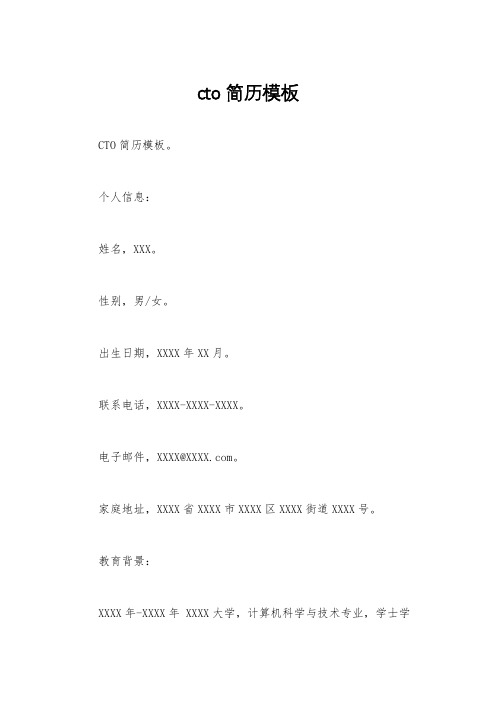 cto 简历模板

CTO 简历模板。

个人信息：

姓名，XXX。

性别，男/女。

出生日期，XXXX 年 XX 月。

联系电话，XXXX-XXXX-XXXX。

电子邮件，XXXX@XXXX.com。

家庭地址，XXXX 省 XXXX 市 XXXX 区 XXXX 街道 XXXX 号。

教育背景：

XXXX 年-XXXX 年 XXXX 大学，计算机科学与技术专业，学士学